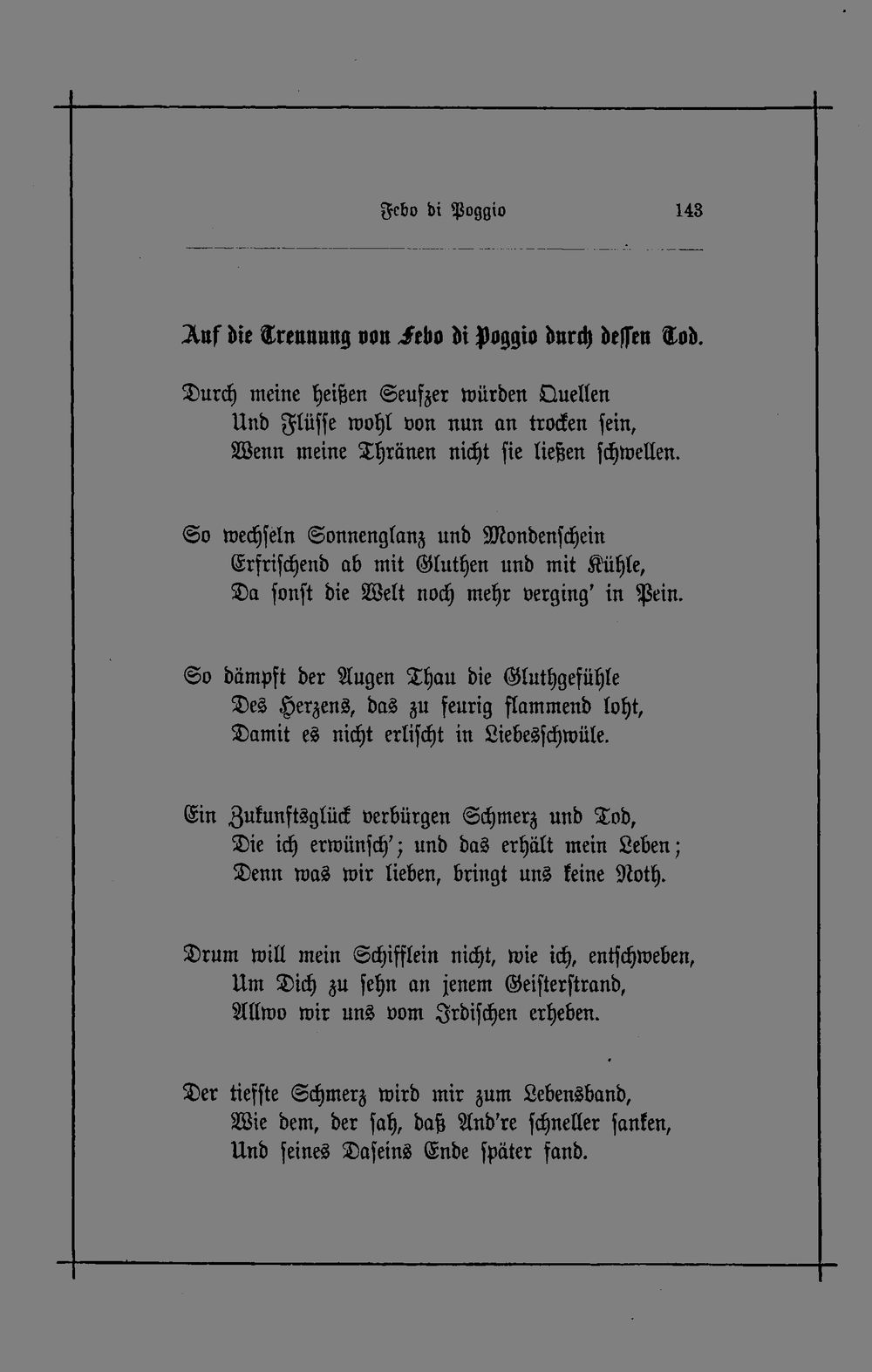 Febo di Poggio 143

Auf die Trennung von Febo di Poggio durch dessen Tod.

Durch meine heißen Seufzer würden Quellen
Und Flüsse wohl von nun an trocken sein,
Wenn meine Thränen nicht sie ließen schwellen.

So wechseln Sonnenglanz und Mondenschein
Erfrischend ab mit Gluthen und mit Kühle,
Da sonst die Welt noch mehr verging' in Pein.

So dämpft der Augen Thau die Gluthgefühle
Des Herzens, das zu feurig flammend loht,
Damit es nicht erlischt in Liebesschwüle.

Ein Zukunftsglück verbürgen Schmerz und Tod,
Die ich erwünsch'; und das erhält mein Leben;
Denn was wir lieben, bringt uns keine Noth.

Drum will mein Schifflein nicht, wie ich, entschweben,
Um Dich zu sehn an jenem Geisterstrand,
Allwo wir uns vom Irdischen erheben.

Der tiefste Schmerz wird mir zum Lebensband,
Wie dem, der sah, daß And're schneller sanken,
Und seines Daseins Ende später fand.